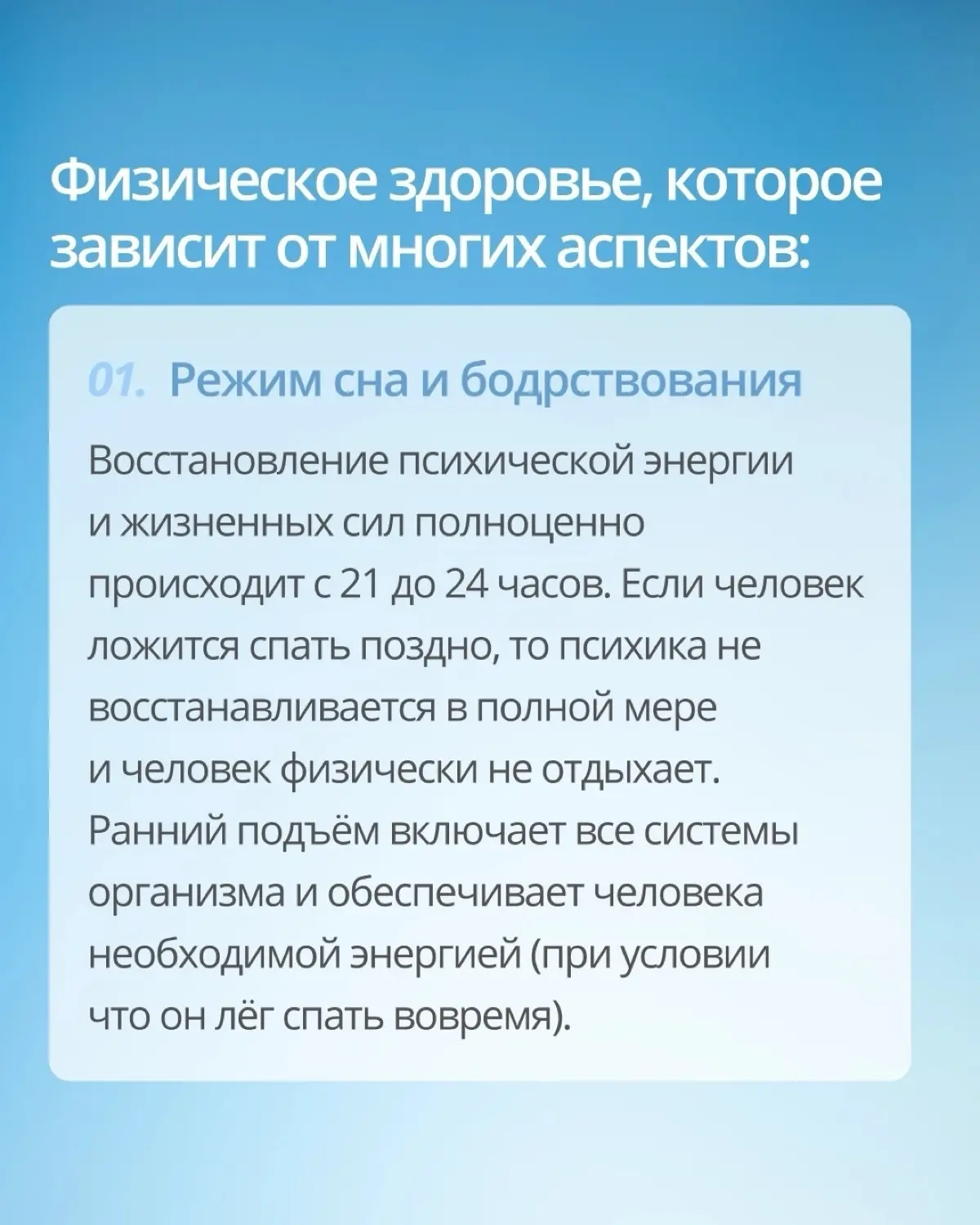 Физическое здоровье, которое зависит от многих аспектов:

01. Режим сна и бодрствования

Восстановление психической энергии и жизненных сил полноценно происходит с 21 до 24 часов. Если человек ложится спать поздно, то психика не восстанавливается в полной мере и человек физически не отдыхает. Ранний подъём включает все системы организма и обеспечивает человека необходимой энергией (при условии что он лёг спать вовремя).